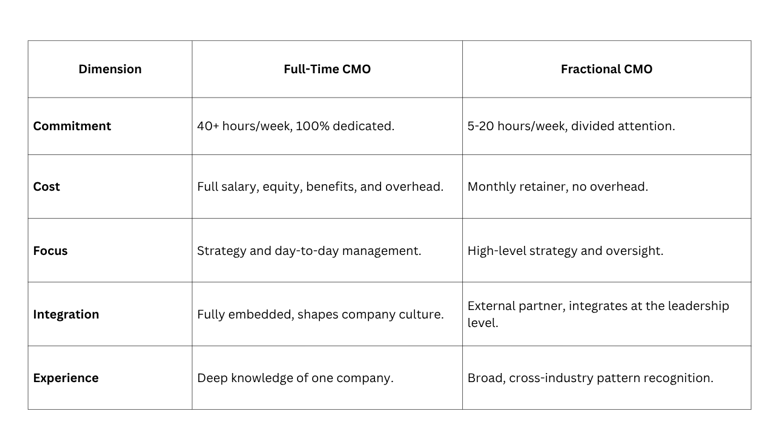 | Dimension | Full-Time CMO | Fractional CMO |
|---|---|---|
| Commitment | 40+ hours/week, 100% dedicated. | 5-20 hours/week, divided attention. |
| Cost | Full salary, equity, benefits, and overhead. | Monthly retainer, no overhead. |
| Focus | Strategy and day-to-day management. | High-level strategy and oversight. |
| Integration | Fully embedded, shapes company culture. | External partner, integrates at the leadership level. |
| Experience | Deep knowledge of one company. | Broad, cross-industry pattern recognition. |